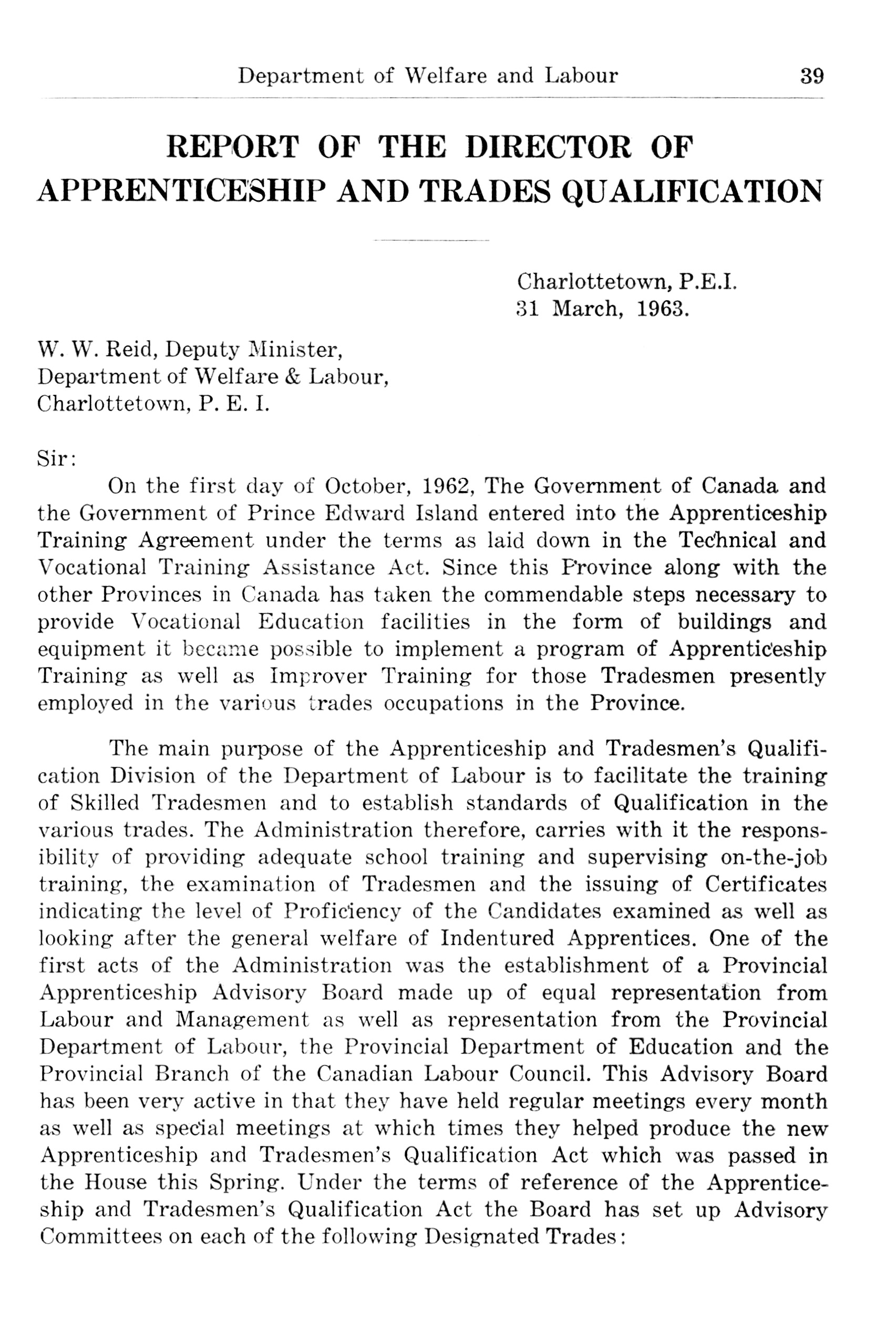 Department of Welfare and Labour 39

REPORT OF THE DIRECTOR OF APPRENTICESHIP AND TRADES QUALIFICATION

Charlottetown, P.E.I.
31 March, 1963.

W. W. Reid, Deputy Minister,
Department of Welfare & Labour,
Charlottetown, P. E. I.

Sir:

On the first day of October, 1962, The Government of Canada and the Government of Prince Edward Island entered into the Apprenticeship Training Agreement under the terms as laid down in the Technical and Vocational Training Assistance Act. Since this Province along with the other Provinces in Canada has taken the commendable steps necessary to provide Vocational Education facilities in the form of buildings and equipment it became possible to implement a program of Apprenticeship Training as well as Improver Training for those Tradesmen presently employed in the various trades occupations in the Province.

The main purpose of the Apprenticeship and Tradesmen's Qualification Division of the Department of Labour is to facilitate the training of Skilled Tradesmen and to establish standards of Qualification in the various trades. The Administration therefore, carries with it the responsibility of providing adequate school training and supervising on-the-job training, the examination of Tradesmen and the issuing of Certificates indicating the level of Proficiency of the Candidates examined as well as looking after the general welfare of Indentured Apprentices. One of the first acts of the Administration was the establishment of a Provincial Apprenticeship Advisory Board made up of equal representation from Labour and Management as well as representation from the Provincial Department of Labour, the Provincial Department of Education and the Provincial Branch of the Canadian Labour Council. This Advisory Board has been very active in that they have held regular meetings every month as well as special meetings at which times they helped produce the new Apprenticeship and Tradesmen's Qualification Act which was passed in the House this Spring. Under the terms of reference of the Apprenticeship and Tradesmen's Qualification Act the Board has set up Advisory Committees on each of the following Designated Trades: